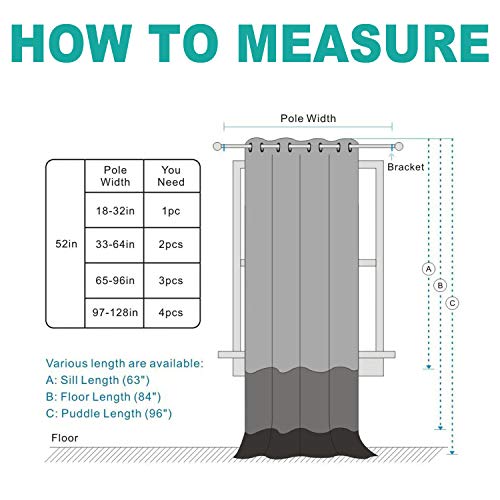 HOW TO MEASURE

Pole Width

Bracket

|  | Pole Width | You Need |
|---|---|---|
| 52in | 18-32in | 1pc |
|  | 33-64in | 2pcs |
|  | 65-96in | 3pcs |
|  | 97-128in | 4pcs |

A
B
C

Various length are available:
A: Sill Length (63")
B: Floor Length (84")
C: Puddle Length (96")

Floor